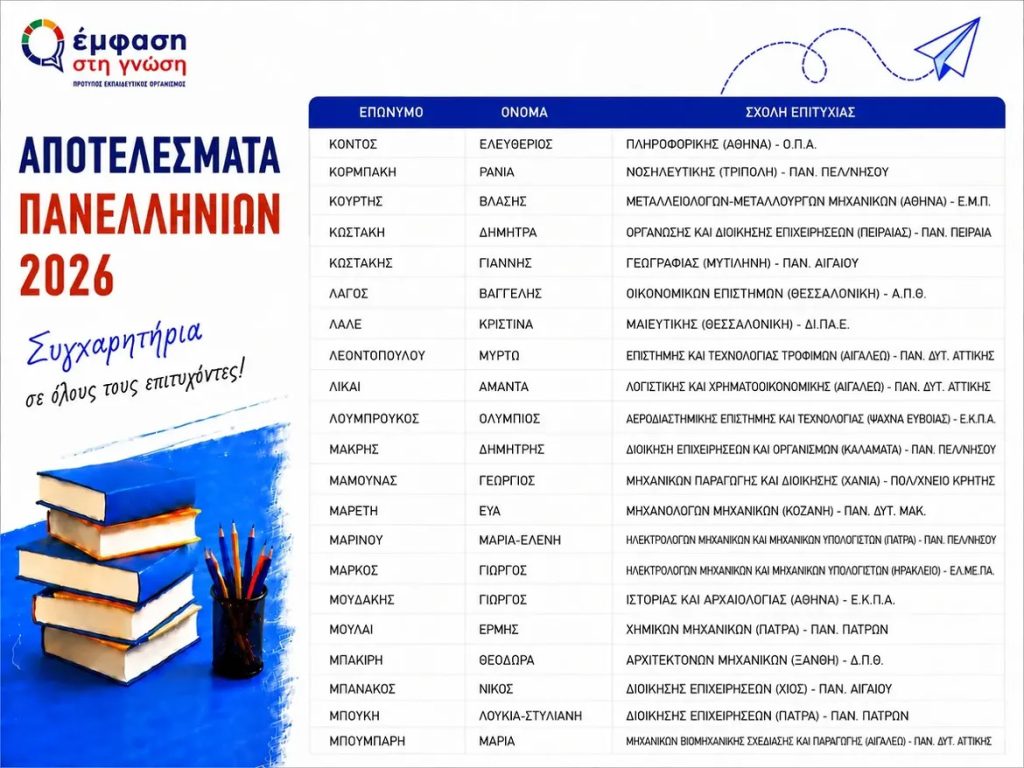 έμφαση
στη γνώση
ΠΡΟΤΥΠΟΣ ΕΚΠΑΙΔΕΥΤΙΚΟΣ ΟΡΓΑΝΙΣΜΟΣ

ΑΠΟΤΕΛΕΣΜΑΤΑ
ΠΑΝΕΛΛΗΝΙΩΝ
2026

Συγχαρητήρια
σε όλους τους επιτυχόντες!

| ΕΠΩΝΥΜΟ | ΟΝΟΜΑ | ΣΧΟΛΗ ΕΠΙΤΥΧΙΑΣ |
|---|---|---|
| ΚΟΝΤΟΣ | ΕΛΕΥΘΕΡΙΟΣ | ΠΛΗΡΟΦΟΡΙΚΗΣ (ΑΘΗΝΑ) - Ο.Π.Α. |
| ΚΟΡΜΠΑΚΗ | ΡΑΝΙΑ | ΝΟΣΗΛΕΥΤΙΚΗΣ (ΤΡΙΠΟΛΗ) - ΠΑΝ. ΠΕΛ/ΝΗΣΟΥ |
| ΚΟΥΡΤΗΣ | ΒΛΑΣΗΣ | ΜΕΤΑΛΛΕΙΟΛΟΓΩΝ-ΜΕΤΑΛΛΟΥΡΓΩΝ ΜΗΧΑΝΙΚΩΝ (ΑΘΗΝΑ) - Ε.Μ.Π. |
| ΚΩΣΤΑΚΗ | ΔΗΜΗΤΡΑ | ΟΡΓΑΝΩΣΗΣ ΚΑΙ ΔΙΟΙΚΗΣΗΣ ΕΠΙΧΕΙΡΗΣΕΩΝ (ΠΕΙΡΑΙΑΣ) - ΠΑΝ. ΠΕΙΡΑΙΑ |
| ΚΩΣΤΑΚΗΣ | ΓΙΑΝΝΗΣ | ΓΕΩΓΡΑΦΙΑΣ (ΜΥΤΙΛΗΝΗ) - ΠΑΝ. ΑΙΓΑΙΟΥ |
| ΛΑΓΟΣ | ΒΑΓΓΕΛΗΣ | ΟΙΚΟΝΟΜΙΚΩΝ ΕΠΙΣΤΗΜΩΝ (ΘΕΣΣΑΛΟΝΙΚΗ) - Α.Π.Θ. |
| ΛΑΛΕ | ΚΡΙΣΤΙΝΑ | ΜΑΙΕΥΤΙΚΗΣ (ΘΕΣΣΑΛΟΝΙΚΗ) - ΔΙ.ΠΑ.Ε. |
| ΛΕΟΝΤΟΠΟΥΛΟΥ | ΜΥΡΤΩ | ΕΠΙΣΤΗΜΗΣ ΚΑΙ ΤΕΧΝΟΛΟΓΙΑΣ ΤΡΟΦΙΜΩΝ (ΑΙΓΑΛΕΩ) - ΠΑΝ. ΔΥΤ. ΑΤΤΙΚΗΣ |
| ΛΙΚΑΙ | ΑΜΑΝΤΑ | ΛΟΓΙΣΤΙΚΗΣ ΚΑΙ ΧΡΗΜΑΤΟΟΙΚΟΝΟΜΙΚΗΣ (ΑΙΓΑΛΕΩ) - ΠΑΝ. ΔΥΤ. ΑΤΤΙΚΗΣ |
| ΛΟΥΜΠΡΟΥΚΟΣ | ΟΛΥΜΠΙΟΣ | ΑΕΡΟΔΙΑΣΤΗΜΙΚΗΣ ΕΠΙΣΤΗΜΗΣ ΚΑΙ ΤΕΧΝΟΛΟΓΙΑΣ (ΨΑΧΝΑ ΕΥΒΟΙΑΣ) - Ε.Κ.Π.Α. |
| ΜΑΚΡΗΣ | ΔΗΜΗΤΡΗΣ | ΔΙΟΙΚΗΣΗ ΕΠΙΧΕΙΡΗΣΕΩΝ ΚΑΙ ΟΡΓΑΝΙΣΜΩΝ (ΚΑΛΑΜΑΤΑ) - ΠΑΝ. ΠΕΛ/ΝΗΣΟΥ |
| ΜΑΜΟΥΝΑΣ | ΓΕΩΡΓΙΟΣ | ΜΗΧΑΝΙΚΩΝ ΠΑΡΑΓΩΓΗΣ ΚΑΙ ΔΙΟΙΚΗΣΗΣ (ΧΑΝΙΑ) - ΠΟΛ/ΧΝΕΙΟ ΚΡΗΤΗΣ |
| ΜΑΡΕΤΗ | ΕΥΑ | ΜΗΧΑΝΟΛΟΓΩΝ ΜΗΧΑΝΙΚΩΝ (ΚΟΖΑΝΗ) - ΠΑΝ. ΔΥΤ. ΜΑΚ. |
| ΜΑΡΙΝΟΥ | ΜΑΡΙΑ-ΕΛΕΝΗ | ΗΛΕΚΤΡΟΛΟΓΩΝ ΜΗΧΑΝΙΚΩΝ ΚΑΙ ΜΗΧΑΝΙΚΩΝ ΥΠΟΛΟΓΙΣΤΩΝ (ΠΑΤΡΑ) - ΠΑΝ. ΠΕΛ/ΝΗΣΟΥ |
| ΜΑΡΚΟΣ | ΓΙΩΡΓΟΣ | ΗΛΕΚΤΡΟΛΟΓΩΝ ΜΗΧΑΝΙΚΩΝ ΚΑΙ ΜΗΧΑΝΙΚΩΝ ΥΠΟΛΟΓΙΣΤΩΝ (ΗΡΑΚΛΕΙΟ) - ΕΛ.ΜΕ.ΠΑ. |
| ΜΟΥΔΑΚΗΣ | ΓΙΩΡΓΟΣ | ΙΣΤΟΡΙΑΣ ΚΑΙ ΑΡΧΑΙΟΛΟΓΙΑΣ (ΑΘΗΝΑ) - Ε.Κ.Π.Α. |
| ΜΟΥΛΑΙ | ΕΡΜΗΣ | ΧΗΜΙΚΩΝ ΜΗΧΑΝΙΚΩΝ (ΠΑΤΡΑ) - ΠΑΝ. ΠΑΤΡΩΝ |
| ΜΠΑΚΙΡΗ | ΘΕΟΔΩΡΑ | ΑΡΧΙΤΕΚΤΟΝΩΝ ΜΗΧΑΝΙΚΩΝ (ΞΑΝΘΗ) - Δ.Π.Θ. |
| ΜΠΑΝΑΚΟΣ | ΝΙΚΟΣ | ΔΙΟΙΚΗΣΗΣ ΕΠΙΧΕΙΡΗΣΕΩΝ (ΧΙΟΣ) - ΠΑΝ. ΑΙΓΑΙΟΥ |
| ΜΠΟΥΚΗ | ΛΟΥΚΙΑ-ΣΤΥΛΙΑΝΗ | ΔΙΟΙΚΗΣΗΣ ΕΠΙΧΕΙΡΗΣΕΩΝ (ΠΑΤΡΑ) - ΠΑΝ. ΠΑΤΡΩΝ |
| ΜΠΟΥΜΠΑΡΗ | ΜΑΡΙΑ | ΜΗΧΑΝΙΚΩΝ ΒΙΟΜΗΧΑΝΙΚΗΣ ΣΧΕΔΙΑΣΗΣ ΚΑΙ ΠΑΡΑΓΩΓΗΣ (ΑΙΓΑΛΕΩ) - ΠΑΝ. ΔΥΤ. ΑΤΤΙΚΗΣ |